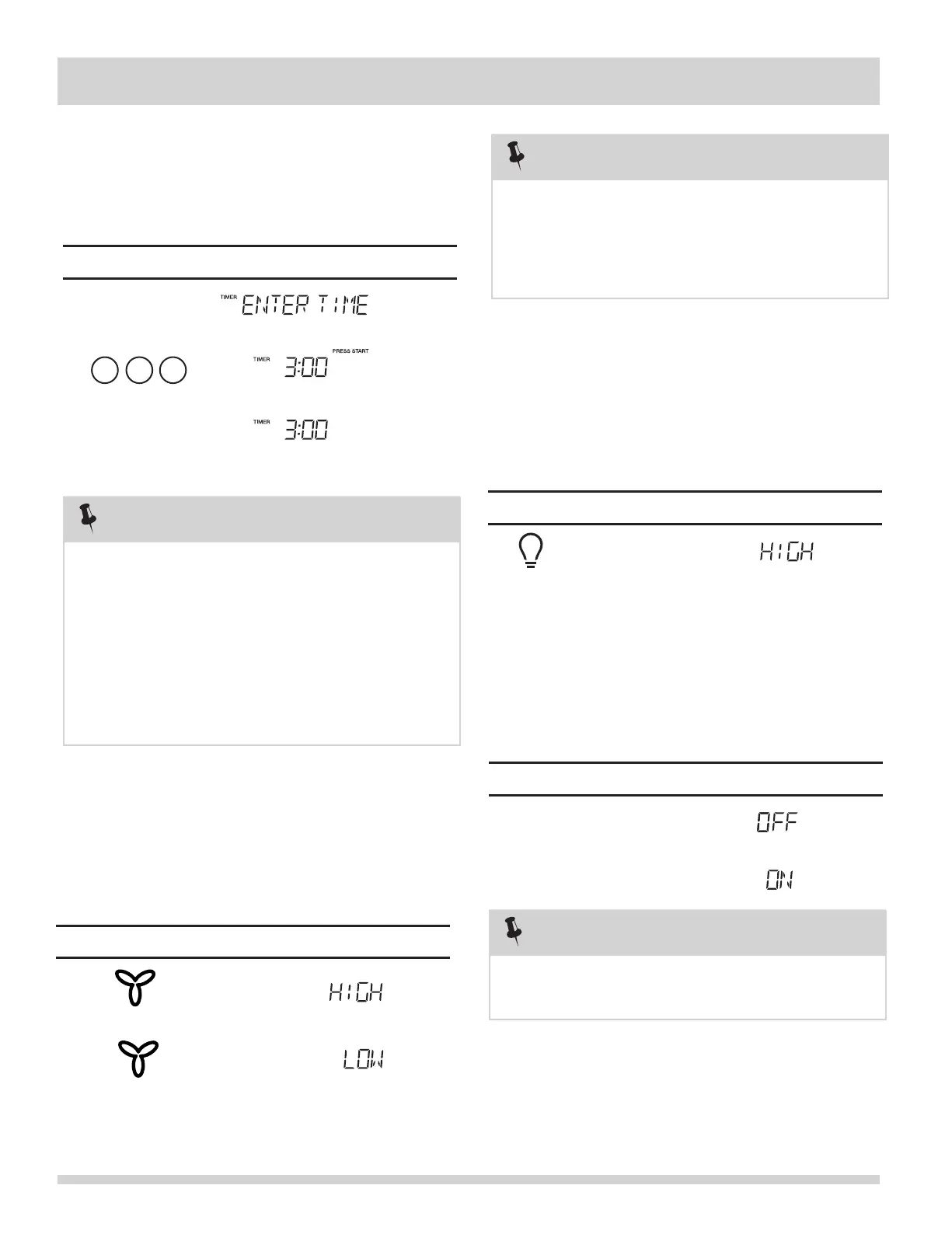 TIMER ENTER TIME

TIMER 3:00 PRESS START

TIMER 3:00

HIGH

OFF

ON

HIGH

LOW